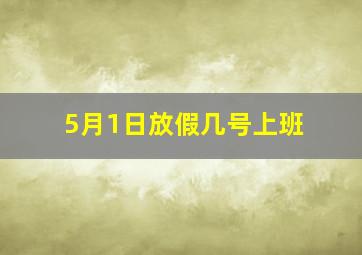 5月1日放假几号上班